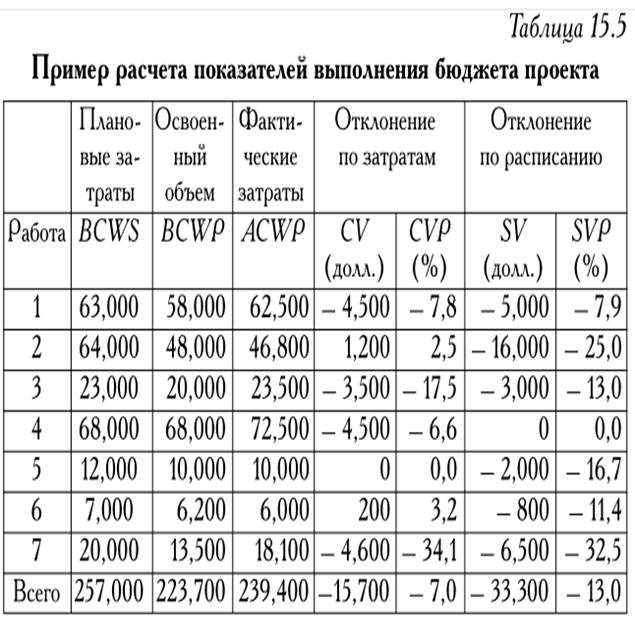 Таблица 15.5

Пример расчета показателей выполнения бюджета проекта

|  | Плановые затраты | Освоенный объем | Фактические затраты | Отклонение по затратам |  | Отклонение по расписанию |  |
|---|---|---|---|---|---|---|---|
| Работа | BCWS | BCWP | ACWP | CV (долл.) | CVP (%) | SV (долл.) | SVP (%) |
| 1 | 63,000 | 58,000 | 62,500 | – 4,500 | – 7,8 | – 5,000 | – 7,9 |
| 2 | 64,000 | 48,000 | 46,800 | 1,200 | 2,5 | – 16,000 | – 25,0 |
| 3 | 23,000 | 20,000 | 23,500 | – 3,500 | – 17,5 | – 3,000 | – 13,0 |
| 4 | 68,000 | 68,000 | 72,500 | – 4,500 | – 6,6 | 0 | 0,0 |
| 5 | 12,000 | 10,000 | 10,000 | 0 | 0,0 | – 2,000 | – 16,7 |
| 6 | 7,000 | 6,200 | 6,000 | 200 | 3,2 | – 800 | – 11,4 |
| 7 | 20,000 | 13,500 | 18,100 | – 4,600 | – 34,1 | – 6,500 | – 32,5 |
| Всего | 257,000 | 223,700 | 239,400 | –15,700 | – 7,0 | – 33,300 | – 13,0 |